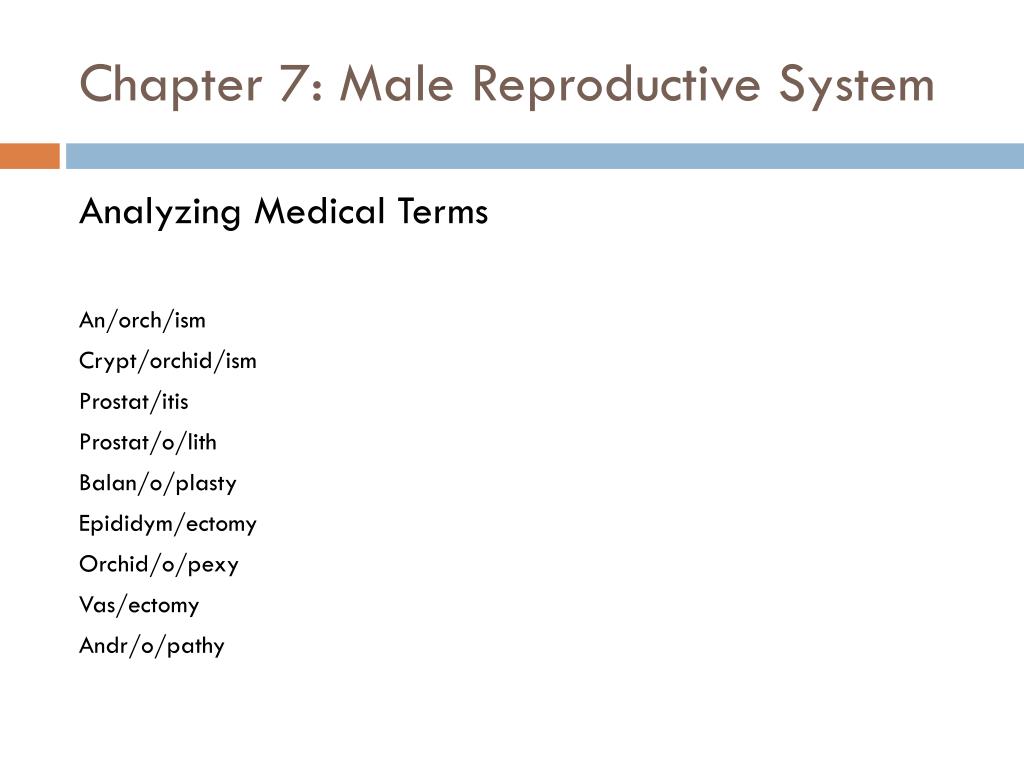 Chapter 7: Male Reproductive System

Analyzing Medical Terms

An/orch/ism
Crypt/orchid/ism
Prostat/itis
Prostat/o/lith
Balan/o/plasty
Epididym/ectomy
Orchid/o/pexy
Vas/ectomy
Andr/o/pathy